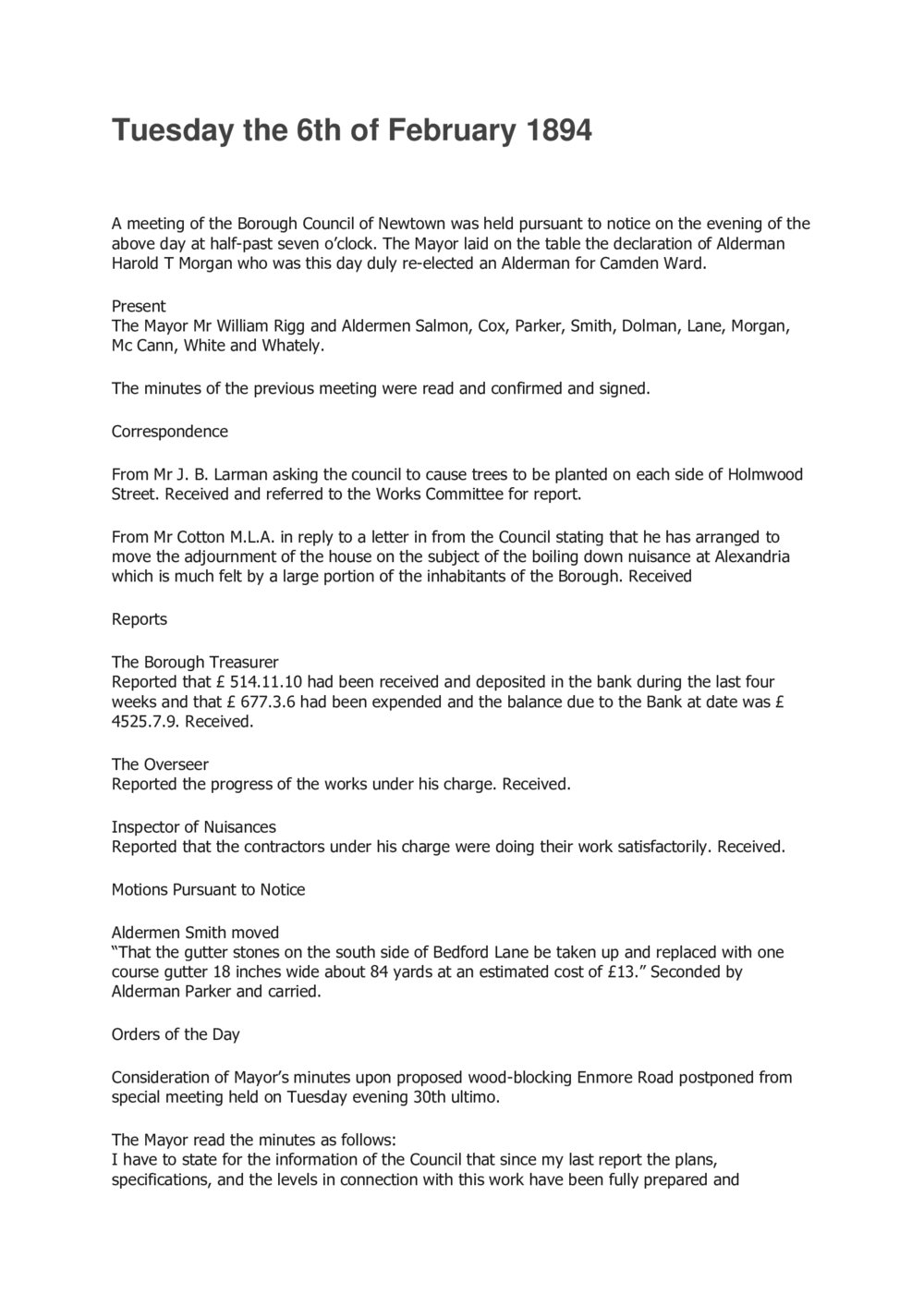 Tuesday the 6th of February 1894

A meeting of the Borough Council of Newtown was held pursuant to notice on the evening of the above day at half-past seven o'clock. The Mayor laid on the table the declaration of Alderman Harold T Morgan who was this day duly re-elected an Alderman for Camden Ward.

Present
The Mayor Mr William Rigg and Aldermen Salmon, Cox, Parker, Smith, Dolman, Lane, Morgan, Mc Cann, White and Whately.

The minutes of the previous meeting were read and confirmed and signed.

Correspondence

From Mr J. B. Larman asking the council to cause trees to be planted on each side of Holmwood Street. Received and referred to the Works Committee for report.

From Mr Cotton M.L.A. in reply to a letter in from the Council stating that he has arranged to move the adjournment of the house on the subject of the boiling down nuisance at Alexandria which is much felt by a large portion of the inhabitants of the Borough. Received

Reports

The Borough Treasurer
Reported that £ 514.11.10 had been received and deposited in the bank during the last four weeks and that £ 677.3.6 had been expended and the balance due to the Bank at date was £ 4525.7.9. Received.

The Overseer
Reported the progress of the works under his charge. Received.

Inspector of Nuisances
Reported that the contractors under his charge were doing their work satisfactorily. Received.

Motions Pursuant to Notice

Aldermen Smith moved
"That the gutter stones on the south side of Bedford Lane be taken up and replaced with one course gutter 18 inches wide about 84 yards at an estimated cost of £13." Seconded by Alderman Parker and carried.

Orders of the Day

Consideration of Mayor's minutes upon proposed wood-blocking Enmore Road postponed from special meeting held on Tuesday evening 30th ultimo.

The Mayor read the minutes as follows:
I have to state for the information of the Council that since my last report the plans, specifications, and the levels in connection with this work have been fully prepared and